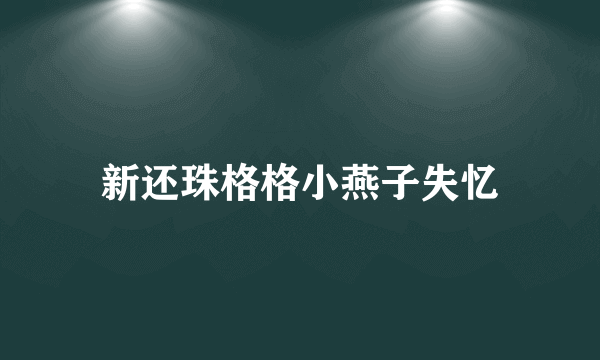 新还珠格格小燕子失忆